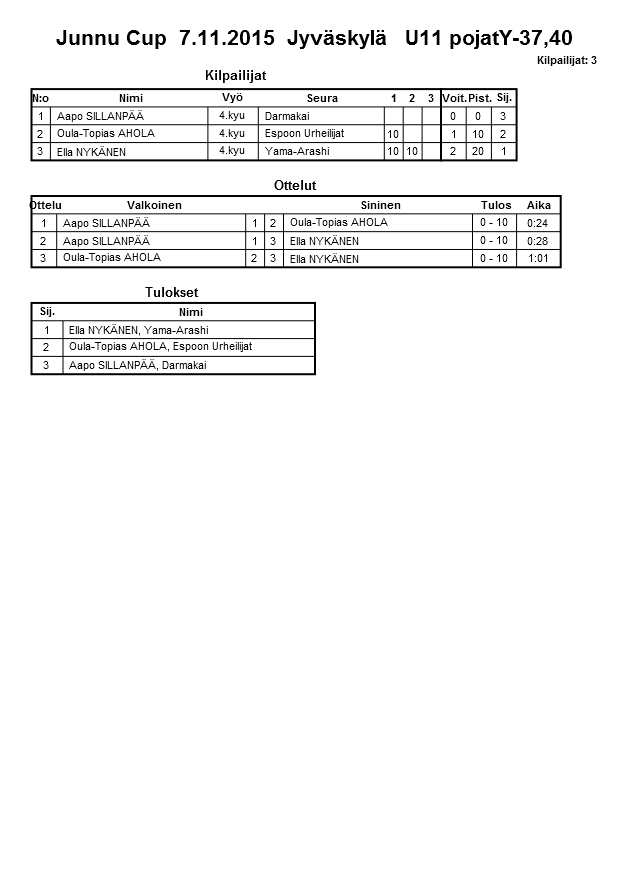 Junnu Cup 7.11.2015 Jyväskylä U11 pojatY-37,40

Kilpailijat: 3

Kilpailijat

| N:o | Nimi | Vyö | Seura | 1 | 2 | 3 | Voit. | Pist. | Sij. |
|---|---|---|---|---|---|---|---|---|---|
| 1 | Aapo SILLANPÄÄ | 4.kyu | Darmakai | | | | 0 | 0 | 3 |
| 2 | Oula-Topias AHOLA | 4.kyu | Espoon Urheilijat | 10 | | | 1 | 10 | 2 |
| 3 | Ella NYKÄNEN | 4.kyu | Yama-Arashi | 10 | 10 | | 2 | 20 | 1 |

Ottelut

| Ottelu | Valkoinen | | | Sininen | Tulos | Aika |
|---|---|---|---|---|---|---|
| 1 | Aapo SILLANPÄÄ | 1 | 2 | Oula-Topias AHOLA | 0 - 10 | 0:24 |
| 2 | Aapo SILLANPÄÄ | 1 | 3 | Ella NYKÄNEN | 0 - 10 | 0:28 |
| 3 | Oula-Topias AHOLA | 2 | 3 | Ella NYKÄNEN | 0 - 10 | 1:01 |

Tulokset

| Sij. | Nimi |
|---|---|
| 1 | Ella NYKÄNEN, Yama-Arashi |
| 2 | Oula-Topias AHOLA, Espoon Urheilijat |
| 3 | Aapo SILLANPÄÄ, Darmakai |